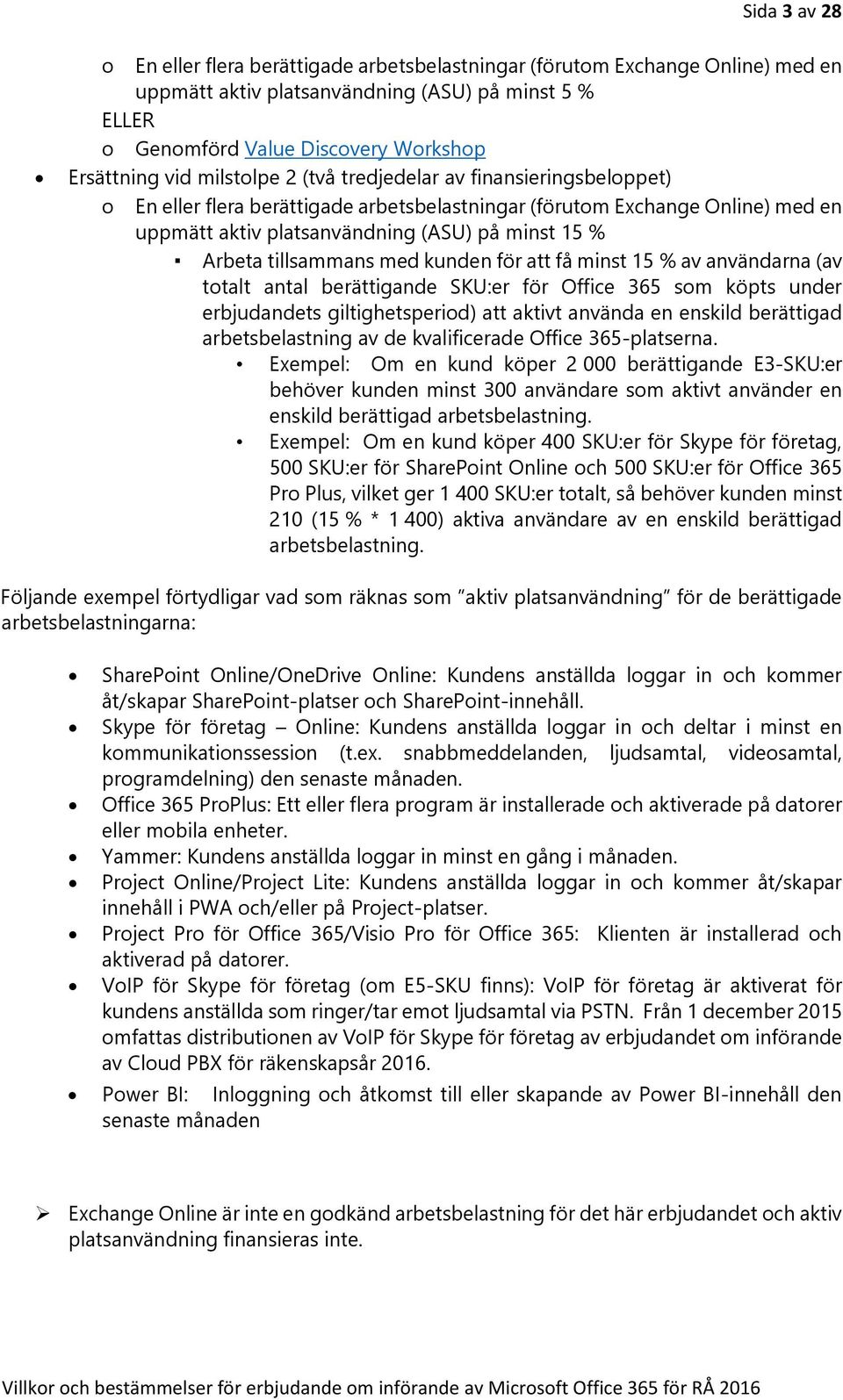 Sida 3 av 28

o En eller flera berättigade arbetsbelastningar (förutom Exchange Online) med en uppmätt aktiv platsanvändning (ASU) på minst 5 %
ELLER
o Genomförd Value Discovery Workshop

• Ersättning vid milstolpe 2 (två tredjedelar av finansieringsbeloppet)
o En eller flera berättigade arbetsbelastningar (förutom Exchange Online) med en uppmätt aktiv platsanvändning (ASU) på minst 15 %
▪ Arbeta tillsammans med kunden för att få minst 15 % av användarna (av totalt antal berättigande SKU:er för Office 365 som köpts under erbjudandets giltighetsperiod) att aktivt använda en enskild berättigad arbetsbelastning av de kvalificerade Office 365-platserna.
• Exempel: Om en kund köper 2 000 berättigande E3-SKU:er behöver kunden minst 300 användare som aktivt använder en enskild berättigad arbetsbelastning.
• Exempel: Om en kund köper 400 SKU:er för Skype för företag, 500 SKU:er för SharePoint Online och 500 SKU:er för Office 365 Pro Plus, vilket ger 1 400 SKU:er totalt, så behöver kunden minst 210 (15 % * 1 400) aktiva användare av en enskild berättigad arbetsbelastning.

Följande exempel förtydligar vad som räknas som "aktiv platsanvändning" för de berättigade arbetsbelastningarna:

• SharePoint Online/OneDrive Online: Kundens anställda loggar in och kommer åt/skapar SharePoint-platser och SharePoint-innehåll.
• Skype för företag – Online: Kundens anställda loggar in och deltar i minst en kommunikationssession (t.ex. snabbmeddelanden, ljudsamtal, videosamtal, programdelning) den senaste månaden.
• Office 365 ProPlus: Ett eller flera program är installerade och aktiverade på datorer eller mobila enheter.
• Yammer: Kundens anställda loggar in minst en gång i månaden.
• Project Online/Project Lite: Kundens anställda loggar in och kommer åt/skapar innehåll i PWA och/eller på Project-platser.
• Project Pro för Office 365/Visio Pro för Office 365: Klienten är installerad och aktiverad på datorer.
• VoIP för Skype för företag (om E5-SKU finns): VoIP för företag är aktiverat för kundens anställda som ringer/tar emot ljudsamtal via PSTN. Från 1 december 2015 omfattas distributionen av VoIP för Skype för företag av erbjudandet om införande av Cloud PBX för räkenskapsår 2016.
• Power BI: Inloggning och åtkomst till eller skapande av Power BI-innehåll den senaste månaden

➢ Exchange Online är inte en godkänd arbetsbelastning för det här erbjudandet och aktiv platsanvändning finansieras inte.

Villkor och bestämmelser för erbjudande om införande av Microsoft Office 365 för RÅ 2016